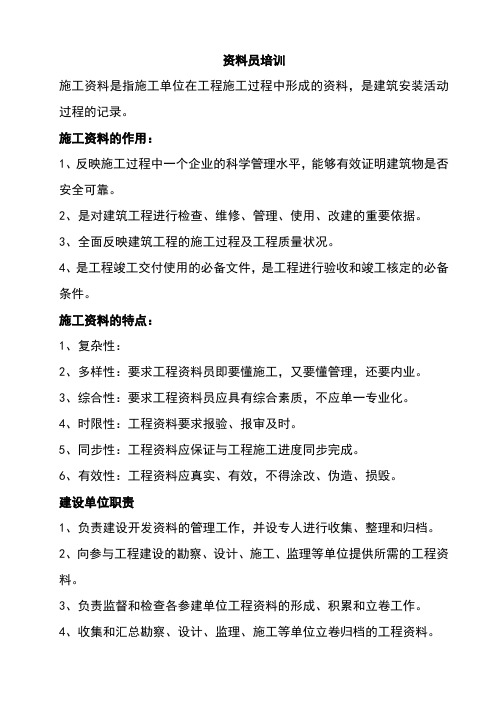 资料员培训

施工资料是指施工单位在工程施工过程中形成的资料，是建筑安装活动过程的记录。

施工资料的作用：

1、反映施工过程中一个企业的科学管理水平，能够有效证明建筑物是否安全可靠。

2、是对建筑工程进行检查、维修、管理、使用、改建的重要依据。

3、全面反映建筑工程的施工过程及工程质量状况。

4、是工程竣工交付使用的必备文件，是工程进行验收和竣工核定的必备条件。

施工资料的特点：

1、复杂性：

2、多样性：要求工程资料员即要懂施工，又要懂管理，还要内业。

3、综合性：要求工程资料员应具有综合素质，不应单一专业化。

4、时限性：工程资料要求报验、报审及时。

5、同步性：工程资料应保证与工程施工进度同步完成。

6、有效性：工程资料应真实、有效，不得涂改、伪造、损毁。

建设单位职责

1、负责建设开发资料的管理工作，并设专人进行收集、整理和归档。

2、向参与工程建设的勘察、设计、施工、监理等单位提供所需的工程资料。

3、负责监督和检查各参建单位工程资料的形成、积累和立卷工作。

4、收集和汇总勘察、设计、监理、施工等单位立卷归档的工程资料。